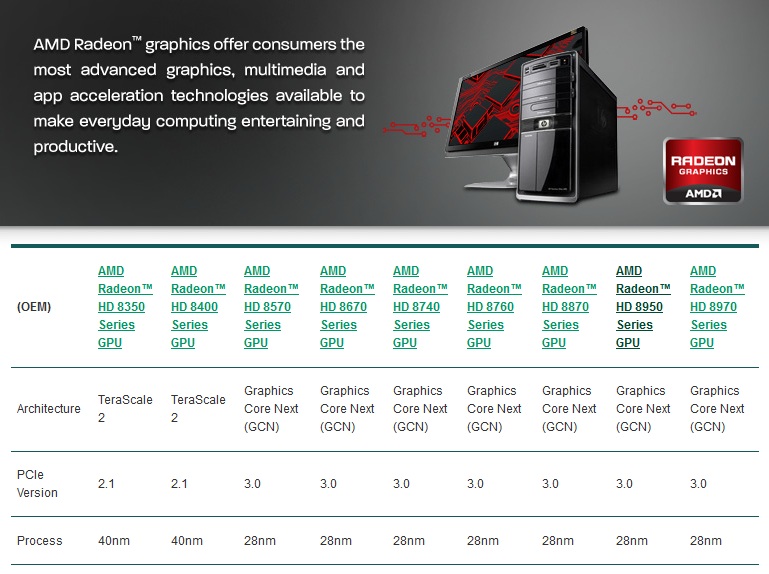 AMD Radeon™ graphics offer consumers the most advanced graphics, multimedia and app acceleration technologies available to make everyday computing entertaining and productive.

RADEON GRAPHICS AMD

| (OEM) | AMD Radeon™ HD 8350 Series GPU | AMD Radeon™ HD 8400 Series GPU | AMD Radeon™ HD 8570 Series GPU | AMD Radeon™ HD 8670 Series GPU | AMD Radeon™ HD 8740 Series GPU | AMD Radeon™ HD 8760 Series GPU | AMD Radeon™ HD 8870 Series GPU | AMD Radeon™ HD 8950 Series GPU | AMD Radeon™ HD 8970 Series GPU |
|---|---|---|---|---|---|---|---|---|---|
| Architecture | TeraScale 2 | TeraScale 2 | Graphics Core Next (GCN) | Graphics Core Next (GCN) | Graphics Core Next (GCN) | Graphics Core Next (GCN) | Graphics Core Next (GCN) | Graphics Core Next (GCN) | Graphics Core Next (GCN) |
| PCIe Version | 2.1 | 2.1 | 3.0 | 3.0 | 3.0 | 3.0 | 3.0 | 3.0 | 3.0 |
| Process | 40nm | 40nm | 28nm | 28nm | 28nm | 28nm | 28nm | 28nm | 28nm |